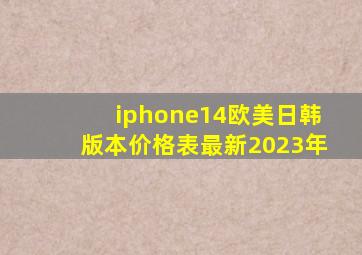 iphone14欧美日韩版本价格表最新2023年